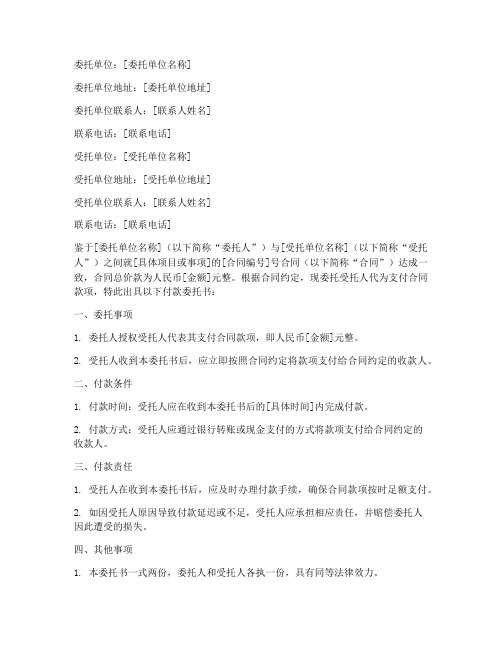 委托单位：[委托单位名称]

委托单位地址：[委托单位地址]

委托单位联系人：[联系人姓名]

联系电话：[联系电话]

受托单位：[受托单位名称]

受托单位地址：[受托单位地址]

受托单位联系人：[联系人姓名]

联系电话：[联系电话]

鉴于[委托单位名称]（以下简称“委托人”）与[受托单位名称]（以下简称“受托人”）之间就[具体项目或事项]的[合同编号]号合同（以下简称“合同”）达成一致，合同总价款为人民币[金额]元整。根据合同约定，现委托受托人代为支付合同款项，特此出具以下付款委托书：

一、委托事项

1. 委托人授权受托人代表其支付合同款项，即人民币[金额]元整。

2. 受托人收到本委托书后，应立即按照合同约定将款项支付给合同约定的收款人。

二、付款条件

1. 付款时间：受托人应在收到本委托书后的[具体时间]内完成付款。

2. 付款方式：受托人应通过银行转账或现金支付的方式将款项支付给合同约定的收款人。

三、付款责任

1. 受托人在收到本委托书后，应及时办理付款手续，确保合同款项按时足额支付。

2. 如因受托人原因导致付款延迟或不足，受托人应承担相应责任，并赔偿委托人因此遭受的损失。

四、其他事项

1. 本委托书一式两份，委托人和受托人各执一份，具有同等法律效力。